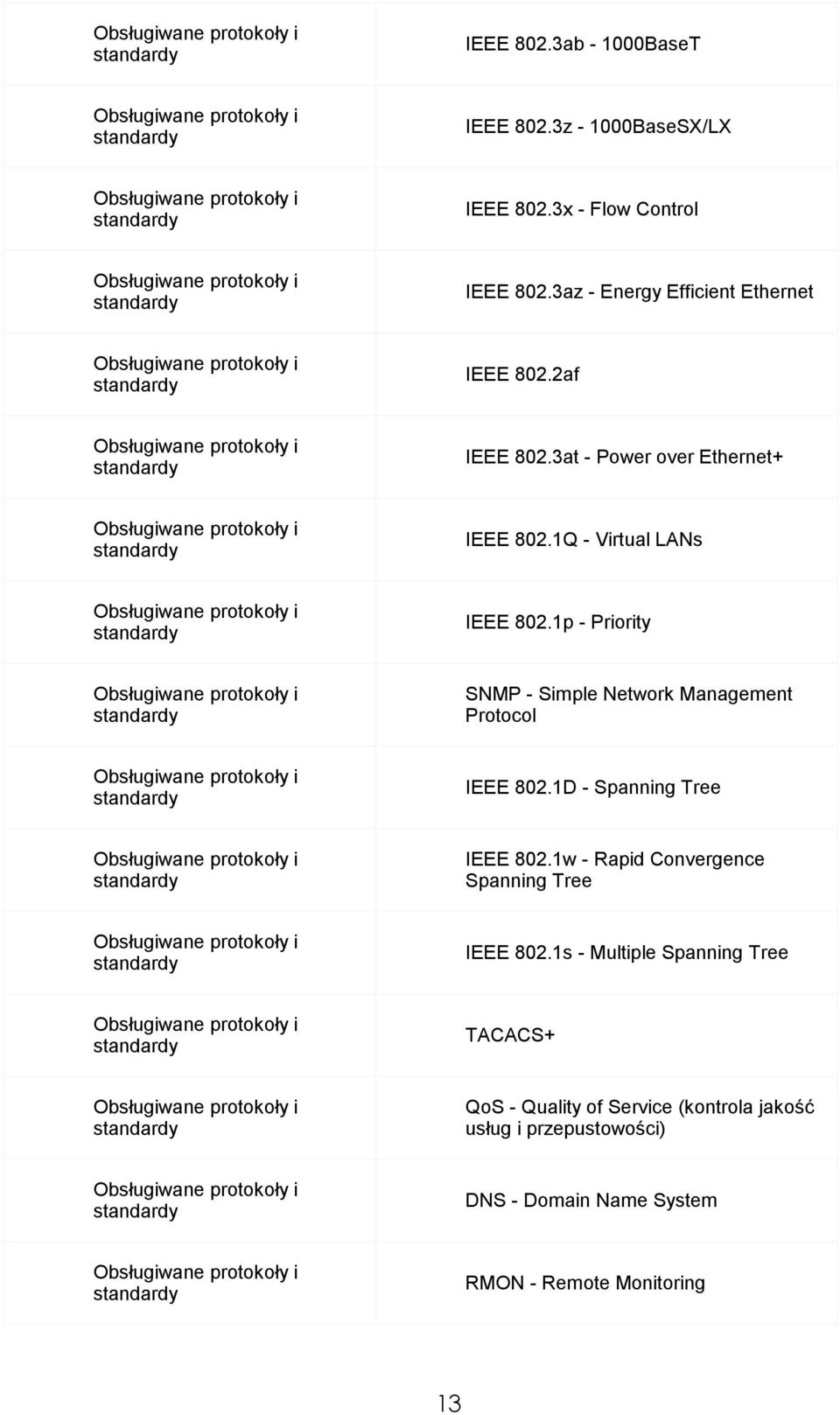 | | |
|---|---|
| Obsługiwane protokoły i standardy | IEEE 802.3ab - 1000BaseT |
| Obsługiwane protokoły i standardy | IEEE 802.3z - 1000BaseSX/LX |
| Obsługiwane protokoły i standardy | IEEE 802.3x - Flow Control |
| Obsługiwane protokoły i standardy | IEEE 802.3az - Energy Efficient Ethernet |
| Obsługiwane protokoły i standardy | IEEE 802.2af |
| Obsługiwane protokoły i standardy | IEEE 802.3at - Power over Ethernet+ |
| Obsługiwane protokoły i standardy | IEEE 802.1Q - Virtual LANs |
| Obsługiwane protokoły i standardy | IEEE 802.1p - Priority |
| Obsługiwane protokoły i standardy | SNMP - Simple Network Management Protocol |
| Obsługiwane protokoły i standardy | IEEE 802.1D - Spanning Tree |
| Obsługiwane protokoły i standardy | IEEE 802.1w - Rapid Convergence Spanning Tree |
| Obsługiwane protokoły i standardy | IEEE 802.1s - Multiple Spanning Tree |
| Obsługiwane protokoły i standardy | TACACS+ |
| Obsługiwane protokoły i standardy | QoS - Quality of Service (kontrola jakość usług i przepustowości) |
| Obsługiwane protokoły i standardy | DNS - Domain Name System |
| Obsługiwane protokoły i standardy | RMON - Remote Monitoring |

13